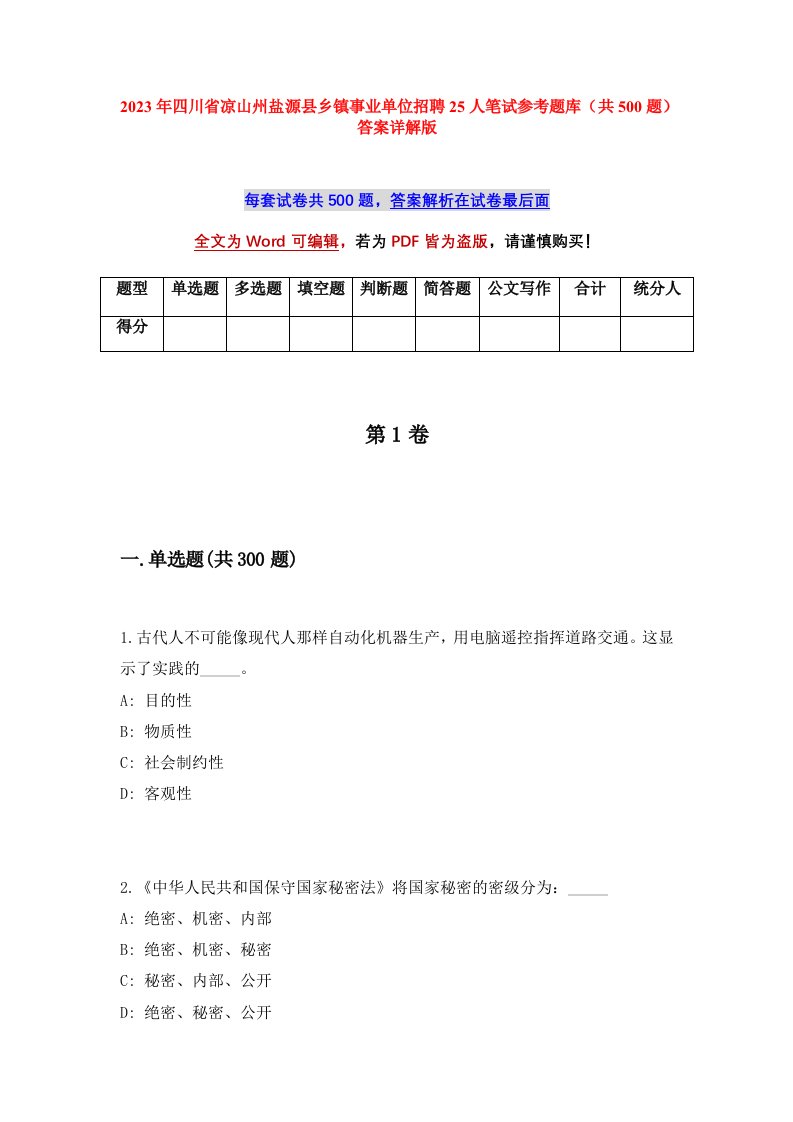 2023年四川省凉山州盐源县乡镇事业单位招聘25人笔试参考题库（共500题）答案详解版

每套试卷共500题，答案解析在试卷最后面

全文为Word可编辑，若为PDF皆为盗版，请谨慎购买！

| 题型 | 单选题 | 多选题 | 填空题 | 判断题 | 简答题 | 公文写作 | 合计 | 统分人 |
|---|---|---|---|---|---|---|---|---|
| 得分 | | | | | | | | |

第1卷

一.单选题(共300题)

1.古代人不可能像现代人那样自动化机器生产，用电脑遥控指挥道路交通。这显示了实践的_____。
A: 目的性
B: 物质性
C: 社会制约性
D: 客观性

2.《中华人民共和国保守国家秘密法》将国家秘密的密级分为：_____
A: 绝密、机密、内部
B: 绝密、机密、秘密
C: 秘密、内部、公开
D: 绝密、秘密、公开